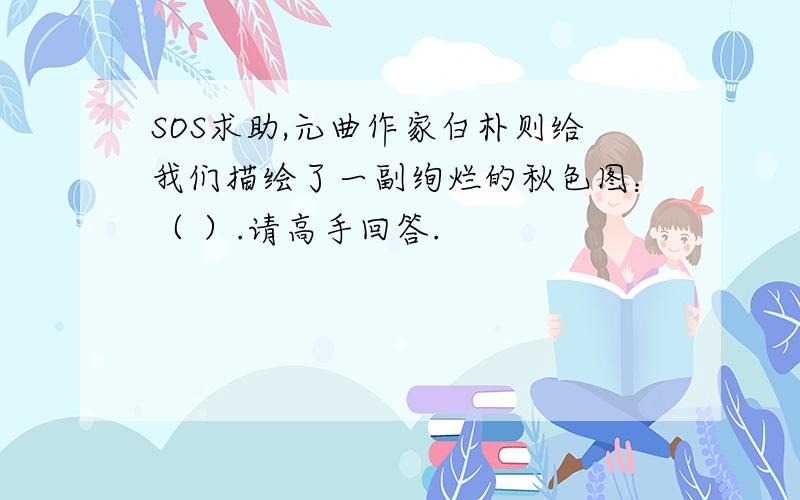 SOS求助,元曲作家白朴则给我们描绘了一副绚烂的秋色图:（ ）.请高手回答.